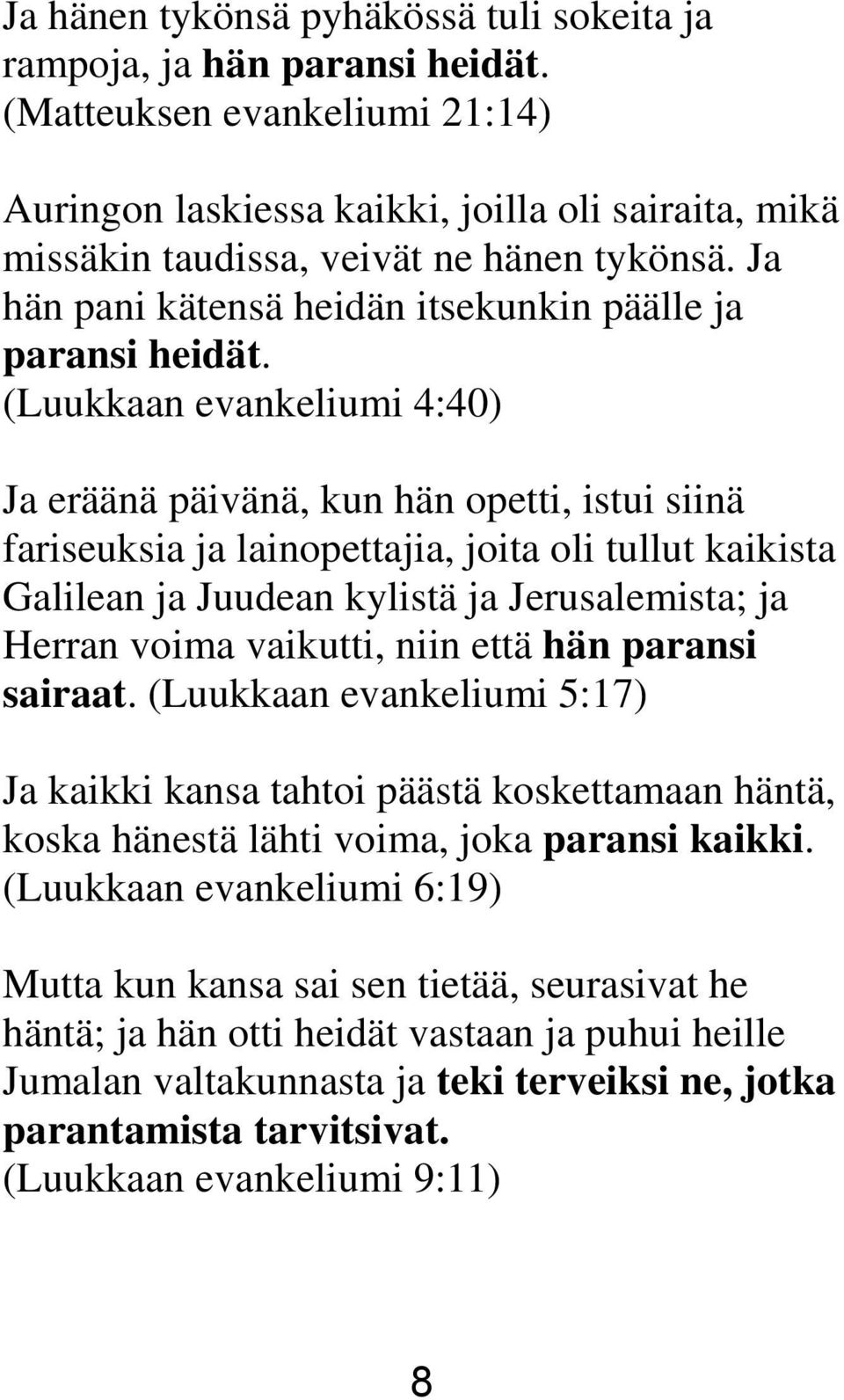 Ja hänen tykönsä pyhäkössä tuli sokeita ja rampoja, ja hän paransi heidät. (Matteuksen evankeliumi 21:14)

Auringon laskiessa kaikki, joilla oli sairaita, mikä missäkin taudissa, veivät ne hänen tykönsä. Ja hän pani kätensä heidän itsekunkin päälle ja paransi heidät. (Luukkaan evankeliumi 4:40)

Ja eräänä päivänä, kun hän opetti, istui siinä fariseuksia ja lainopettajia, joita oli tullut kaikista Galilean ja Juudean kylistä ja Jerusalemista; ja Herran voima vaikutti, niin että hän paransi sairaat. (Luukkaan evankeliumi 5:17)

Ja kaikki kansa tahtoi päästä koskettamaan häntä, koska hänestä lähti voima, joka paransi kaikki. (Luukkaan evankeliumi 6:19)

Mutta kun kansa sai sen tietää, seurasivat he häntä; ja hän otti heidät vastaan ja puhui heille Jumalan valtakunnasta ja teki terveiksi ne, jotka parantamista tarvitsivat. (Luukkaan evankeliumi 9:11)

8